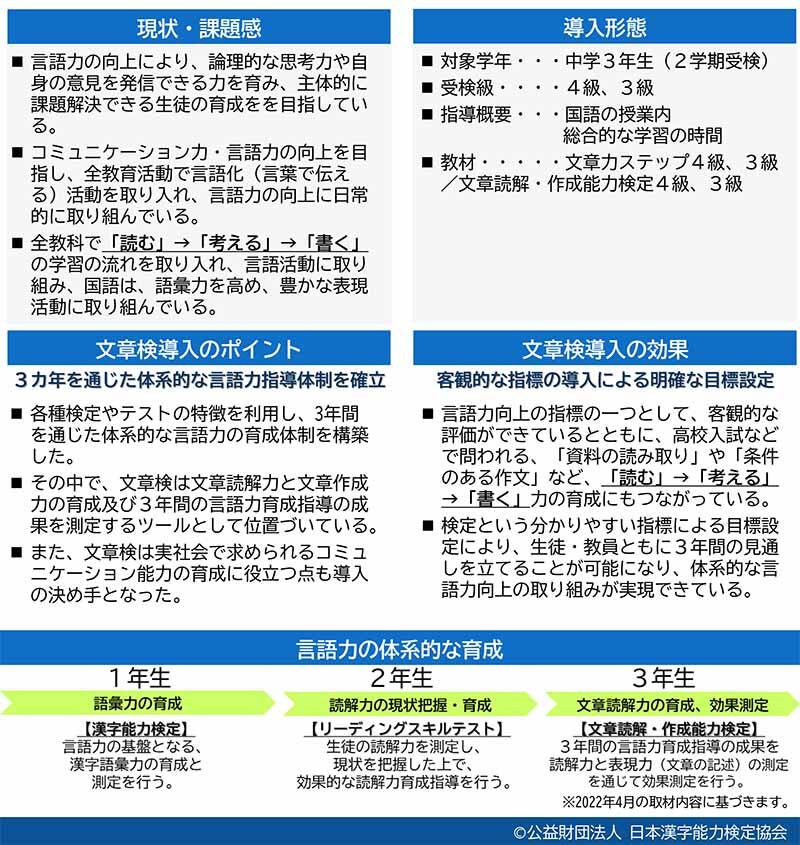 現状・課題感

■ 言語力の向上により、論理的な思考力や自身の意見を発信できる力を育み、主体的に課題解決できる生徒の育成をを目指している。

■ コミュニケーション力・言語力の向上を目指し、全教育活動で言語化（言葉で伝える）活動を取り入れ、言語力の向上に日常的に取り組んでいる。

■ 全教科で「読む」→「考える」→「書く」の学習の流れを取り入れ、言語活動に取り組み、国語は、語彙力を高め、豊かな表現活動に取り組んでいる。

導入形態

■ 対象学年・・・中学３年生（２学期受検）

■ 受検級・・・・４級、３級

■ 指導概要・・・国語の授業内
総合的な学習の時間

■ 教材・・・・・文章力ステップ４級、３級／文章読解・作成能力検定４級、３級

文章検導入のポイント

３カ年を通じた体系的な言語力指導体制を確立

■ 各種検定やテストの特徴を利用し、3年間を通じた体系的な言語力の育成体制を構築した。

■ その中で、文章検は文章読解力と文章作成力の育成及び３年間の言語力育成指導の成果を測定するツールとして位置づいている。

■ また、文章検は実社会で求められるコミュニケーション能力の育成に役立つ点も導入の決め手となった。

文章検導入の効果

客観的な指標の導入による明確な目標設定

■ 言語力向上の指標の一つとして、客観的な評価ができているとともに、高校入試などで問われる、「資料の読み取り」や「条件のある作文」など、「読む」→「考える」→「書く」力の育成にもつながっている。

■ 検定という分かりやすい指標による目標設定により、生徒・教員ともに３年間の見通しを立てることが可能になり、体系的な言語力向上の取り組みが実現できている。

言語力の体系的な育成

１年生
語彙力の育成
【漢字能力検定】
言語力の基盤となる、漢字語彙力の育成と測定を行う。

２年生
読解力の現状把握・育成
【リーディングスキルテスト】
生徒の読解力を測定し、現状を把握した上で、効果的な読解力育成指導を行う。

３年生
文章読解力の育成、効果測定
【文章読解・作成能力検定】
３年間の言語力育成指導の成果を読解力と表現力（文章の記述）の測定を通じて効果測定を行う。

※2022年4月の取材内容に基づきます。

©公益財団法人 日本漢字能力検定協会